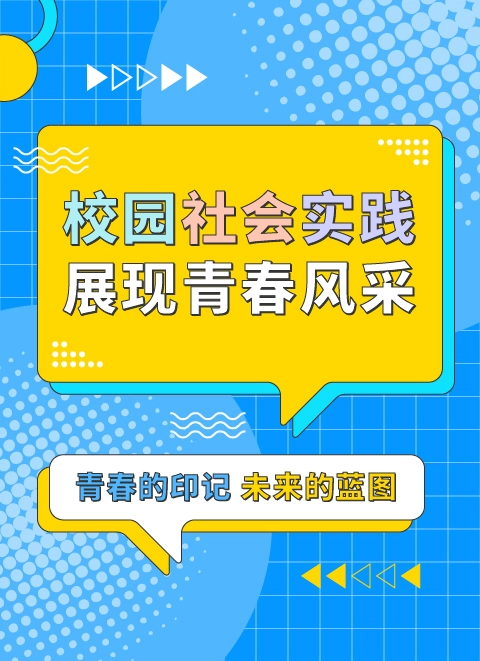 校园社会实践
展现青春风采

青春的印记 未来的蓝图